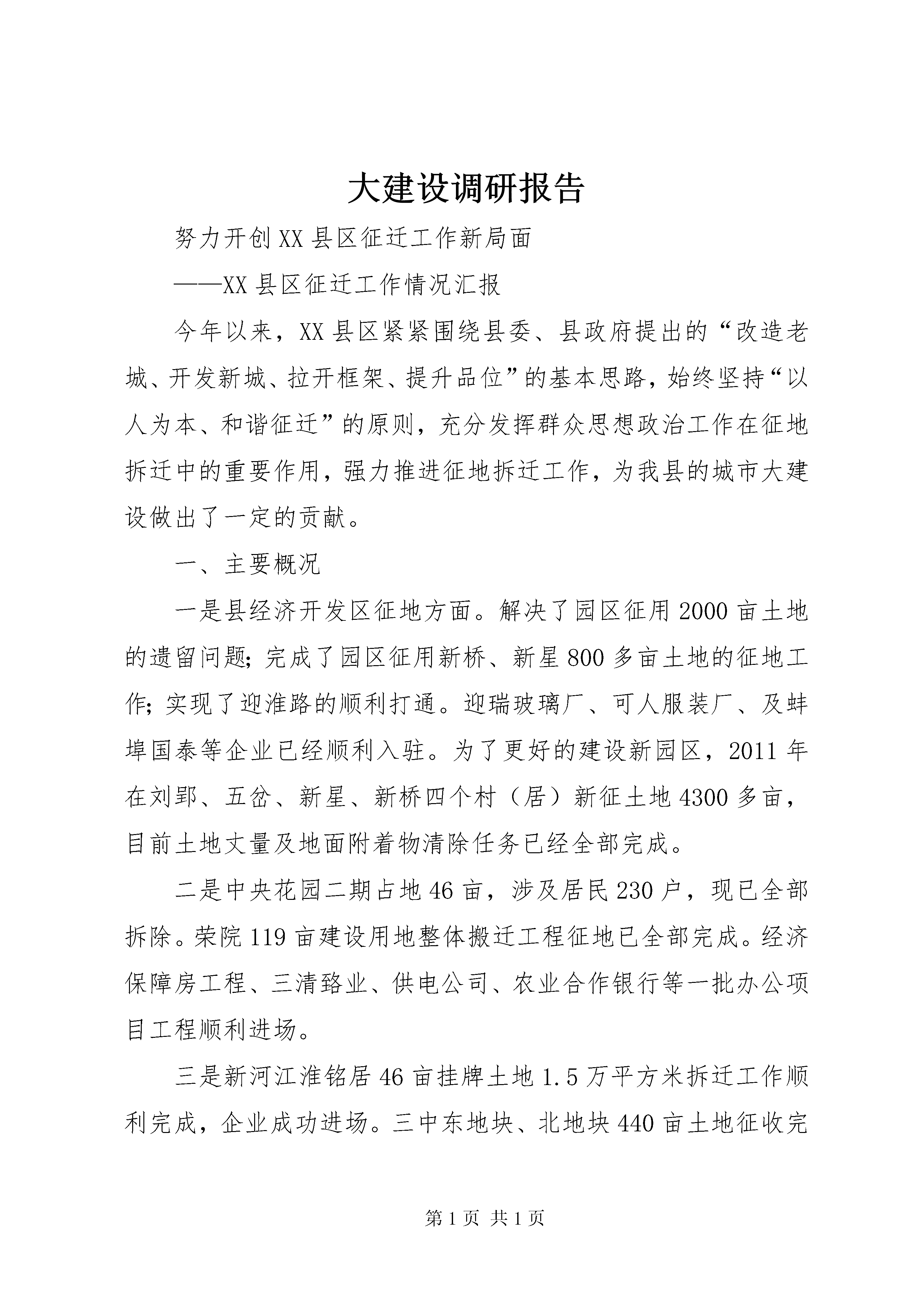 大建设调研报告

努力开创XX县区征迁工作新局面

——XX县区征迁工作情况汇报

今年以来，XX县区紧紧围绕县委、县政府提出的“改造老城、开发新城、拉开框架、提升品位”的基本思路，始终坚持“以人为本、和谐征迁”的原则，充分发挥群众思想政治工作在征地拆迁中的重要作用，强力推进征地拆迁工作，为我县的城市大建设做出了一定的贡献。

一、主要概况

一是县经济开发区征地方面。解决了园区征用2000亩土地的遗留问题；完成了园区征用新桥、新星800多亩土地的征地工作；实现了迎淮路的顺利打通。迎瑞玻璃厂、可人服装厂、及蚌埠国泰等企业已经顺利入驻。为了更好的建设新园区，2011年在刘郢、五岔、新星、新桥四个村（居）新征土地4300多亩，目前土地丈量及地面附着物清除任务已经全部完成。

二是中央花园二期占地46亩，涉及居民230户，现已全部拆除。荣院119亩建设用地整体搬迁工程征地已全部完成。经济保障房工程、三清路业、供电公司、农业合作银行等一批办公项目工程顺利进场。

三是新河江淮铭居46亩挂牌土地1.5万平方米拆迁工作顺利完成，企业成功进场。三中东地块、北地块440亩土地征收完

第1页 共1页